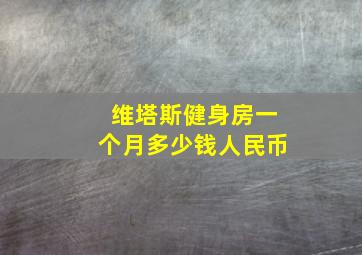 维塔斯健身房一个月多少钱人民币